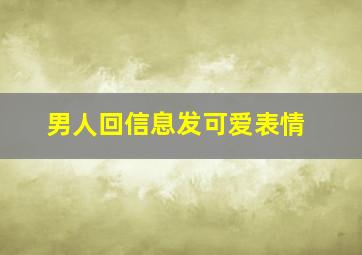 男人回信息发可爱表情